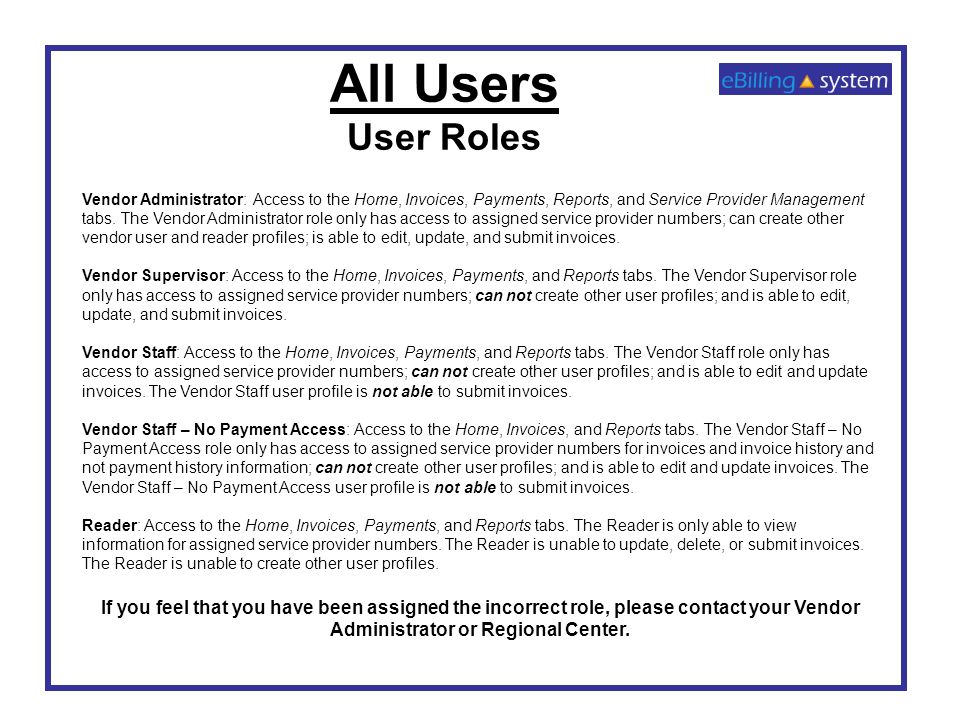 All Users
User Roles

eBilling system

Vendor Administrator: Access to the Home, Invoices, Payments, Reports, and Service Provider Management tabs. The Vendor Administrator role only has access to assigned service provider numbers; can create other vendor user and reader profiles; is able to edit, update, and submit invoices.

Vendor Supervisor: Access to the Home, Invoices, Payments, and Reports tabs. The Vendor Supervisor role only has access to assigned service provider numbers; can not create other user profiles; and is able to edit, update, and submit invoices.

Vendor Staff: Access to the Home, Invoices, Payments, and Reports tabs. The Vendor Staff role only has access to assigned service provider numbers; can not create other user profiles; and is able to edit and update invoices. The Vendor Staff user profile is not able to submit invoices.

Vendor Staff – No Payment Access: Access to the Home, Invoices, and Reports tabs. The Vendor Staff – No Payment Access role only has access to assigned service provider numbers for invoices and invoice history and not payment history information; can not create other user profiles; and is able to edit and update invoices. The Vendor Staff – No Payment Access user profile is not able to submit invoices.

Reader: Access to the Home, Invoices, Payments, and Reports tabs. The Reader is only able to view information for assigned service provider numbers. The Reader is unable to update, delete, or submit invoices. The Reader is unable to create other user profiles.

If you feel that you have been assigned the incorrect role, please contact your Vendor Administrator or Regional Center.